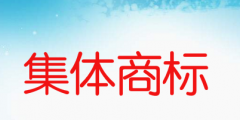 集体商标